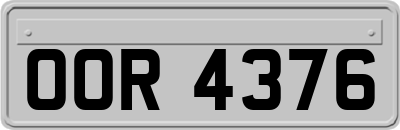 OOR 4376